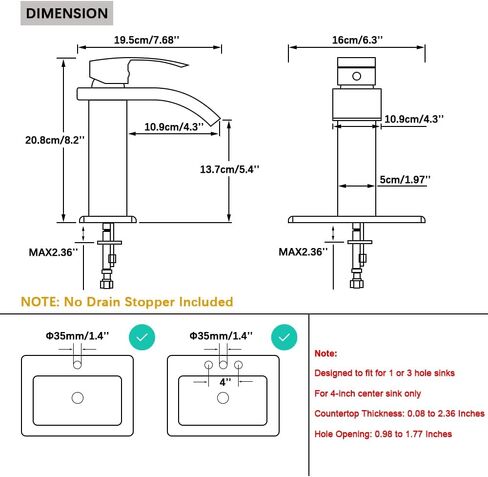 DIMENSION

19.5cm/7.68''

20.8cm/8.2''

10.9cm/4.3''

13.7cm/5.4''

MAX2.36''

16cm/6.3''

10.9cm/4.3''

5cm/1.97''

MAX2.36''

NOTE: No Drain Stopper Included

Φ35mm/1.4''

Φ35mm/1.4''

4''

Note:

Designed to fit for 1 or 3 hole sinks

For 4-inch center sink only

Countertop Thickness: 0.08 to 2.36 Inches

Hole Opening: 0.98 to 1.77 Inches